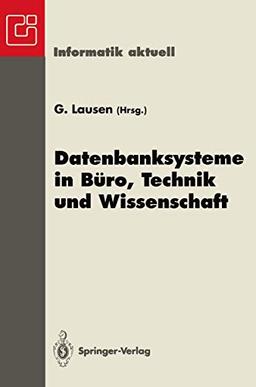 Informatik aktuell

G. Lausen (Hrsg.)

Datenbanksysteme in Büro, Technik und Wissenschaft

Springer-Verlag